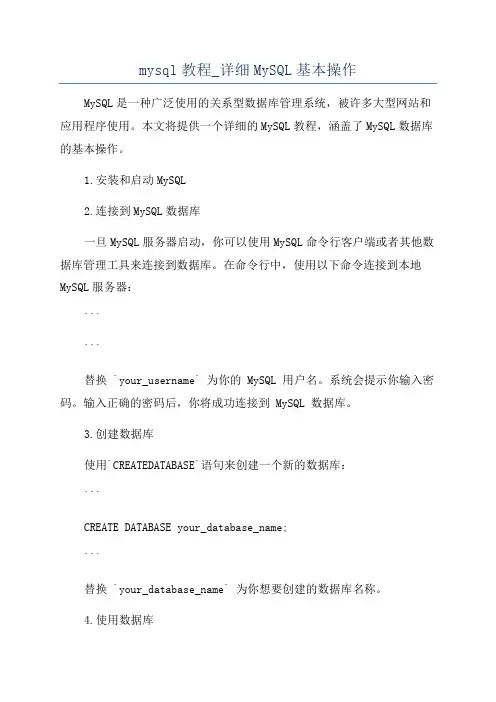 mysql 教程_详细 MySQL 基本操作

MySQL 是一种广泛使用的关系型数据库管理系统，被许多大型网站和应用程序使用。本文将提供一个详细的 MySQL 教程，涵盖了 MySQL 数据库的基本操作。

1.安装和启动 MySQL

2.连接到 MySQL 数据库

一旦 MySQL 服务器启动，你可以使用 MySQL 命令行客户端或者其他数据库管理工具来连接到数据库。在命令行中，使用以下命令连接到本地 MySQL 服务器：

```

```

替换 `your_username` 为你的 MySQL 用户名。系统会提示你输入密码。输入正确的密码后，你将成功连接到 MySQL 数据库。

3.创建数据库

使用`CREATEDATABASE`语句来创建一个新的数据库：

```

CREATE DATABASE your_database_name;

```

替换 `your_database_name` 为你想要创建的数据库名称。

4.使用数据库